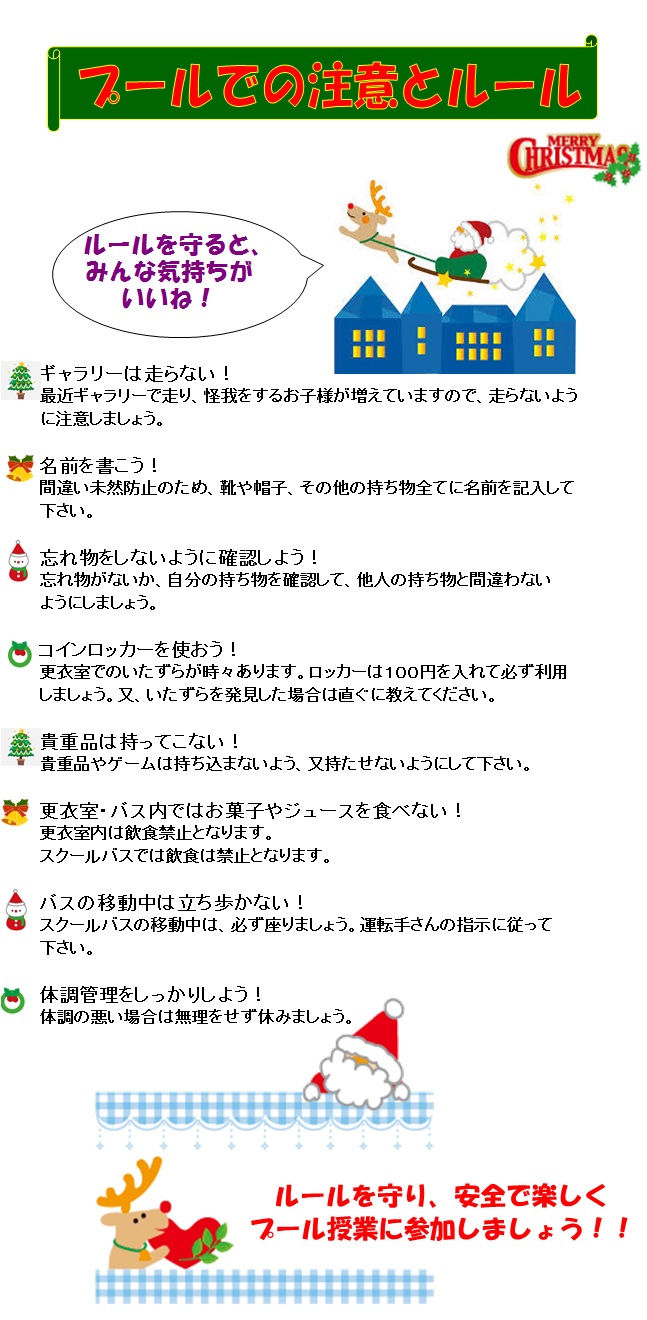 プールでの注意とルール

MERRY CHRISTMAS

ルールを守ると、みんな気持ちがいいね！

ギャラリーは走らない！
最近ギャラリーで走り、怪我をするお子様が増えていますので、走らないように注意しましょう。

名前を書こう！
間違い未然防止のため、靴や帽子、その他の持ち物全てに名前を記入して下さい。

忘れ物をしないように確認しよう！
忘れ物がないか、自分の持ち物を確認して、他人の持ち物と間違わないようにしましょう。

コインロッカーを使おう！
更衣室でのいたずらが時々あります。ロッカーは100円を入れて必ず利用しましょう。又、いたずらを発見した場合は直ぐに教えてください。

貴重品は持ってこない！
貴重品やゲームは持ち込まないよう、又持たせないようにして下さい。

更衣室・バス内ではお菓子やジュースを食べない！
更衣室内は飲食禁止となります。
スクールバスでは飲食は禁止となります。

バスの移動中は立ち歩かない！
スクールバスの移動中は、必ず座りましょう。運転手さんの指示に従って下さい。

体調管理をしっかりしよう！
体調の悪い場合は無理をせず休みましょう。

ルールを守り、安全で楽しくプール授業に参加しましょう！！